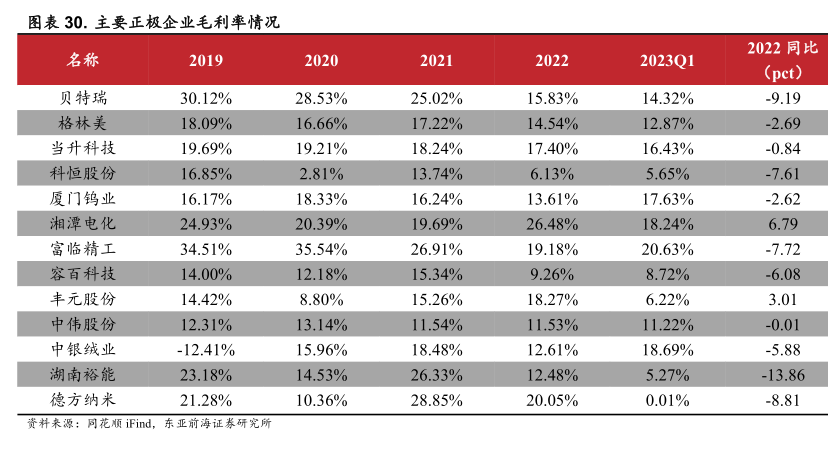 图表 30. 主要正极企业毛利率情况

| 名称 | 2019 | 2020 | 2021 | 2022 | 2023Q1 | 2022 同比（pct） |
|---|---|---|---|---|---|---|
| 贝特瑞 | 30.12% | 28.53% | 25.02% | 15.83% | 14.32% | -9.19 |
| 格林美 | 18.09% | 16.66% | 17.22% | 14.54% | 12.87% | -2.69 |
| 当升科技 | 19.69% | 19.21% | 18.24% | 17.40% | 16.43% | -0.84 |
| 科恒股份 | 16.85% | 2.81% | 13.74% | 6.13% | 5.65% | -7.61 |
| 厦门钨业 | 16.17% | 18.33% | 16.24% | 13.61% | 17.63% | -2.62 |
| 湘潭电化 | 24.93% | 20.39% | 19.69% | 26.48% | 18.24% | 6.79 |
| 富临精工 | 34.51% | 35.54% | 26.91% | 19.18% | 20.63% | -7.72 |
| 容百科技 | 14.00% | 12.18% | 15.34% | 9.26% | 8.72% | -6.08 |
| 丰元股份 | 14.42% | 8.80% | 15.26% | 18.27% | 6.22% | 3.01 |
| 中伟股份 | 12.31% | 13.14% | 11.54% | 11.53% | 11.22% | -0.01 |
| 中银绒业 | -12.41% | 15.96% | 18.48% | 12.61% | 18.69% | -5.88 |
| 湖南裕能 | 23.18% | 14.53% | 26.33% | 12.48% | 5.27% | -13.86 |
| 德方纳米 | 21.28% | 10.36% | 28.85% | 20.05% | 0.01% | -8.81 |

资料来源：同花顺 iFind，东亚前海证券研究所